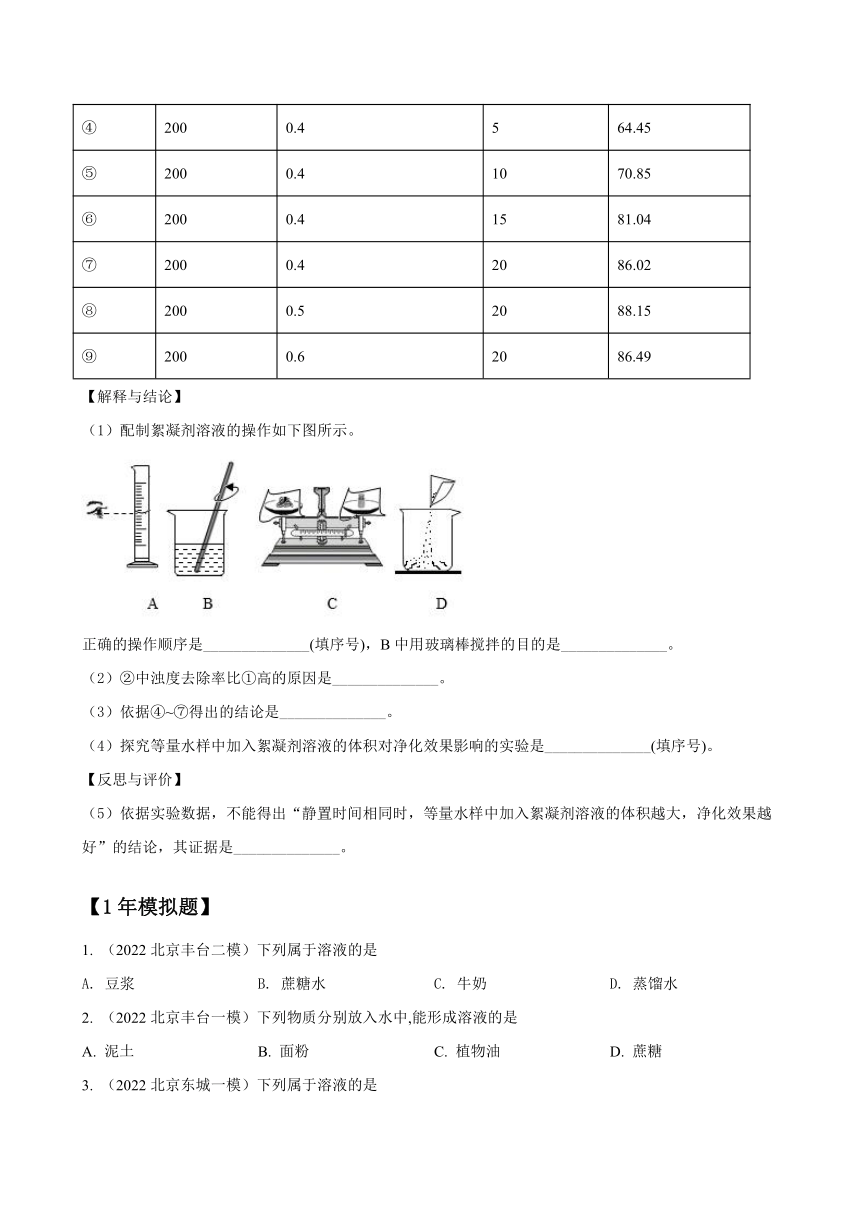 | ④ | 200 | 0.4 | 5 | 64.45 |
|---|---|---|---|---|
| ⑤ | 200 | 0.4 | 10 | 70.85 |
| ⑥ | 200 | 0.4 | 15 | 81.04 |
| ⑦ | 200 | 0.4 | 20 | 86.02 |
| ⑧ | 200 | 0.5 | 20 | 88.15 |
| ⑨ | 200 | 0.6 | 20 | 86.49 |

【解释与结论】

（1）配制絮凝剂溶液的操作如下图所示。

A B C D

正确的操作顺序是______________(填序号)，B 中用玻璃棒搅拌的目的是______________。

（2）②中浊度去除率比①高的原因是______________。

（3）依据④~⑦得出的结论是______________。

（4）探究等量水样中加入絮凝剂溶液的体积对净化效果影响的实验是______________(填序号)。

【反思与评价】

（5）依据实验数据，不能得出“静置时间相同时，等量水样中加入絮凝剂溶液的体积越大，净化效果越好”的结论，其证据是______________。

【1 年模拟题】

1. （2022 北京丰台二模）下列属于溶液的是

A. 豆浆　B. 蔗糖水　C. 牛奶　D. 蒸馏水

2. （2022 北京丰台一模）下列物质分别放入水中,能形成溶液的是

A. 泥土　B. 面粉　C. 植物油　D. 蔗糖

3. （2022 北京东城一模）下列属于溶液的是